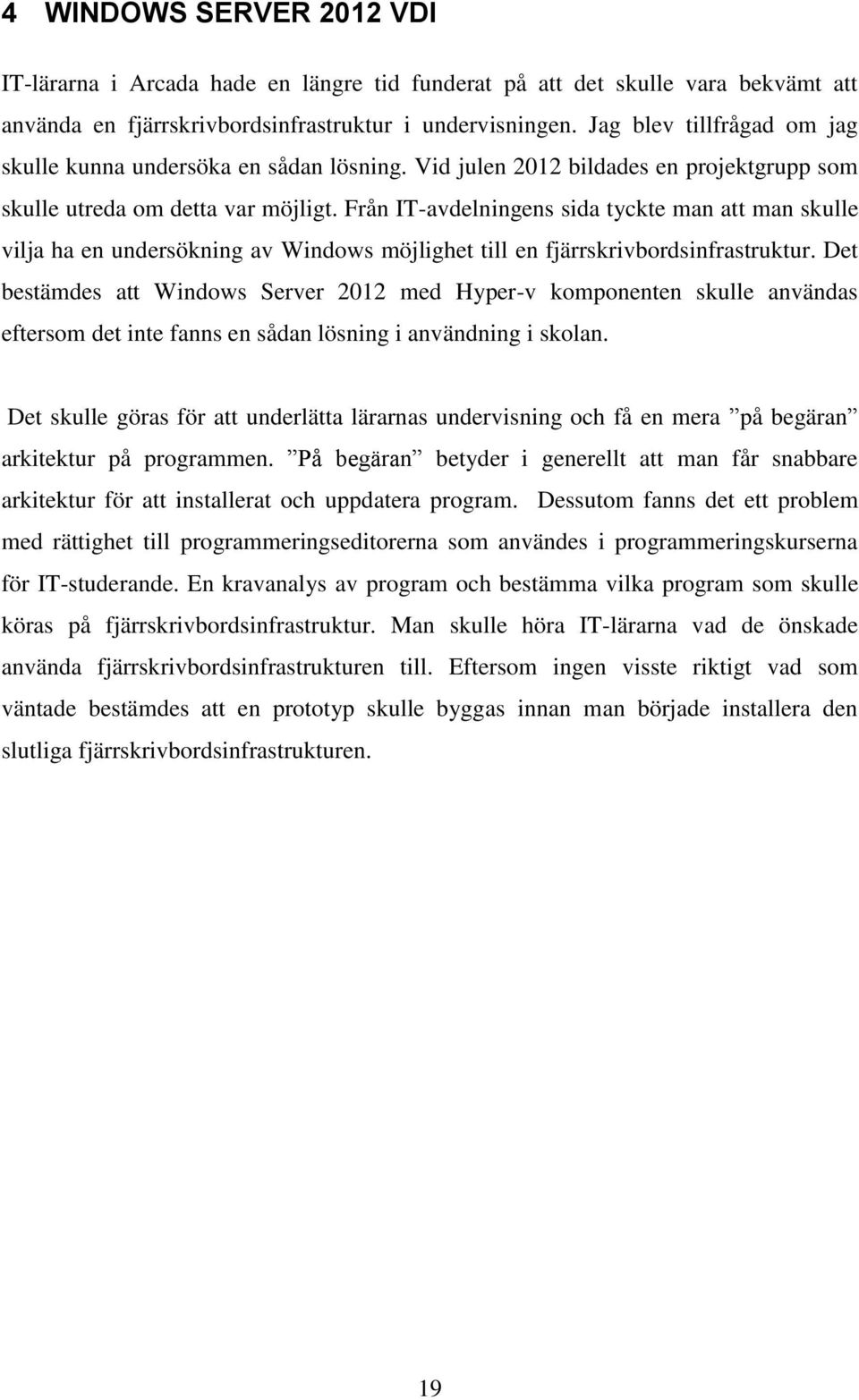 4 WINDOWS SERVER 2012 VDI

IT-lärarna i Arcada hade en längre tid funderat på att det skulle vara bekvämt att använda en fjärrskrivbordsinfrastruktur i undervisningen. Jag blev tillfrågad om jag skulle kunna undersöka en sådan lösning. Vid julen 2012 bildades en projektgrupp som skulle utreda om detta var möjligt. Från IT-avdelningens sida tyckte man att man skulle vilja ha en undersökning av Windows möjlighet till en fjärrskrivbordsinfrastruktur. Det bestämdes att Windows Server 2012 med Hyper-v komponenten skulle användas eftersom det inte fanns en sådan lösning i användning i skolan.

Det skulle göras för att underlätta lärarnas undervisning och få en mera ”på begäran” arkitektur på programmen. ”På begäran” betyder i generellt att man får snabbare arkitektur för att installerat och uppdatera program. Dessutom fanns det ett problem med rättighet till programmeringseditorerna som användes i programmeringskurserna för IT-studerande. En kravanalys av program och bestämma vilka program som skulle köras på fjärrskrivbordsinfrastruktur. Man skulle höra IT-lärarna vad de önskade använda fjärrskrivbordsinfrastrukturen till. Eftersom ingen visste riktigt vad som väntade bestämdes att en prototyp skulle byggas innan man började installera den slutliga fjärrskrivbordsinfrastrukturen.

19